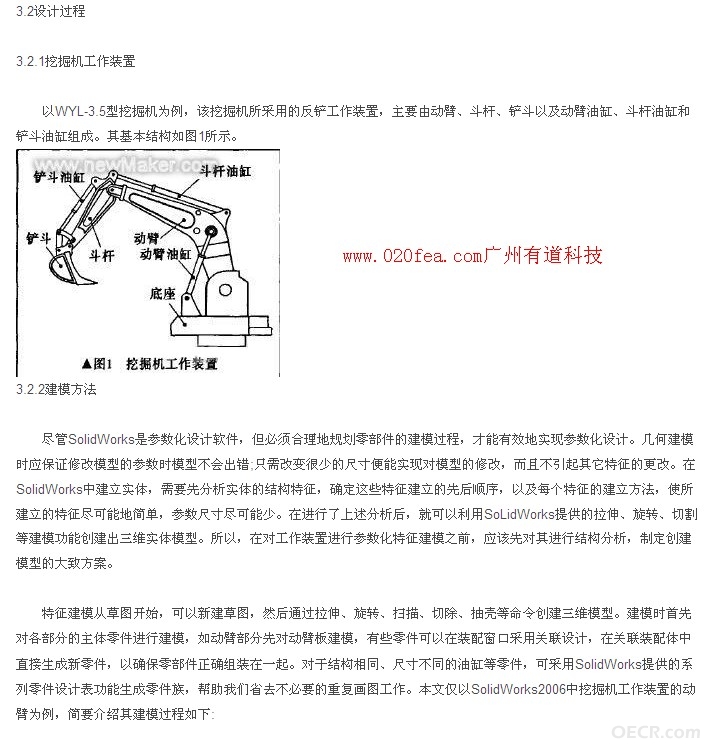 3.2设计过程

3.2.1挖掘机工作装置

以WYL-3.5型挖掘机为例，该挖掘机所采用的反铲工作装置，主要由动臂、斗杆、铲斗以及动臂油缸、斗杆油缸和铲斗油缸组成。其基本结构如图1所示。

铲斗油缸
斗杆油缸
铲斗
斗杆
动臂
动臂油缸
底座
▲图1 挖掘机工作装置

www.020fea.com广州有道科技

3.2.2建模方法

尽管SolidWorks是参数化设计软件，但必须合理地规划零部件的建模过程，才能有效地实现参数化设计。几何建模时应保证修改模型的参数时模型不会出错;只需改变很少的尺寸便能实现对模型的修改，而且不引起其它特征的更改。在SolidWorks中建立实体，需要先分析实体的结构特征，确定这些特征建立的先后顺序，以及每个特征的建立方法，使所建立的特征尽可能地简单，参数尺寸尽可能少。在进行了上述分析后，就可以利用SoLidWorks提供的拉伸、旋转、切割等建模功能创建出三维实体模型。所以，在对工作装置进行参数化特征建模之前，应该先对其进行结构分析，制定创建模型的大致方案。

特征建模从草图开始，可以新建草图，然后通过拉伸、旋转、扫描、切除、抽壳等命令创建三维模型。建模时首先对各部分的主体零件进行建模，如动臂部分先对动臂板建模，有些零件可以在装配窗口采用关联设计，在关联装配体中直接生成新零件，以确保零部件正确组装在一起。对于结构相同、尺寸不同的油缸等零件，可采用SolidWorks提供的系列零件设计表功能生成零件族，帮助我们省去不必要的重复画图工作。本文仅以SolidWorks2006中挖掘机工作装置的动臂为例，简要介绍其建模过程如下:

www.newMaker.com

OECR.com